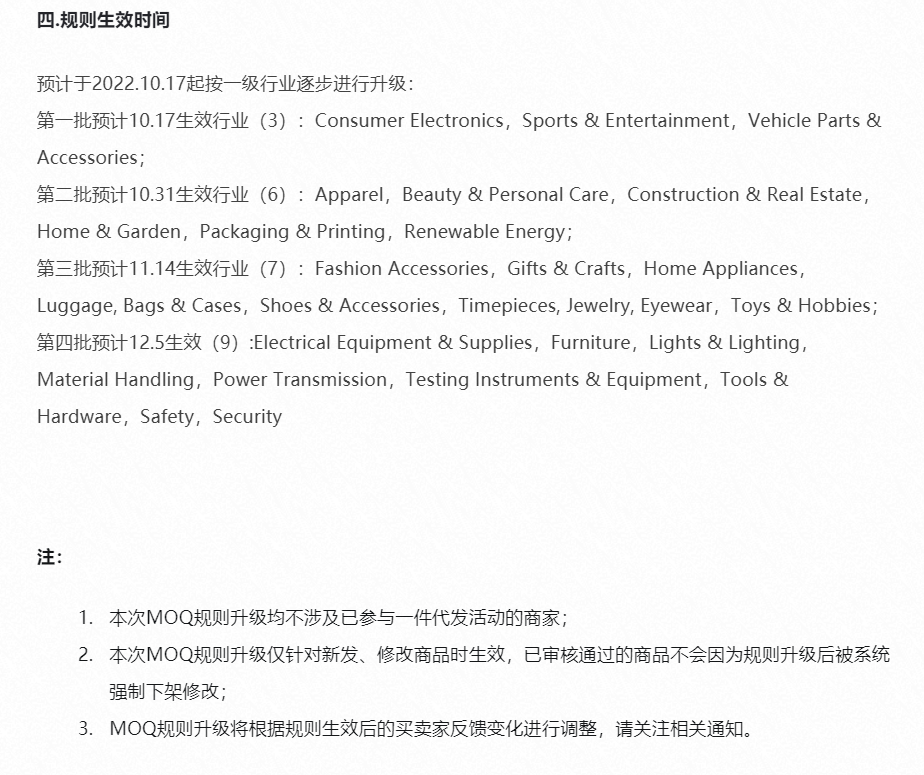 四.规则生效时间

预计于2022.10.17起按一级行业逐步进行升级：
第一批预计10.17生效行业（3）：Consumer Electronics，Sports & Entertainment，Vehicle Parts & Accessories；
第二批预计10.31生效行业（6）：Apparel，Beauty & Personal Care，Construction & Real Estate，Home & Garden，Packaging & Printing，Renewable Energy；
第三批预计11.14生效行业（7）：Fashion Accessories，Gifts & Crafts，Home Appliances，Luggage, Bags & Cases，Shoes & Accessories，Timepieces, Jewelry, Eyewear，Toys & Hobbies；
第四批预计12.5生效（9）:Electrical Equipment & Supplies，Furniture，Lights & Lighting，Material Handling，Power Transmission，Testing Instruments & Equipment，Tools & Hardware，Safety，Security

注：

1. 本次MOQ规则升级均不涉及已参与一件代发活动的商家；
2. 本次MOQ规则升级仅针对新发、修改商品时生效，已审核通过的商品不会因为规则升级后被系统强制下架修改；
3. MOQ规则升级将根据规则生效后的买卖家反馈变化进行调整，请关注相关通知。